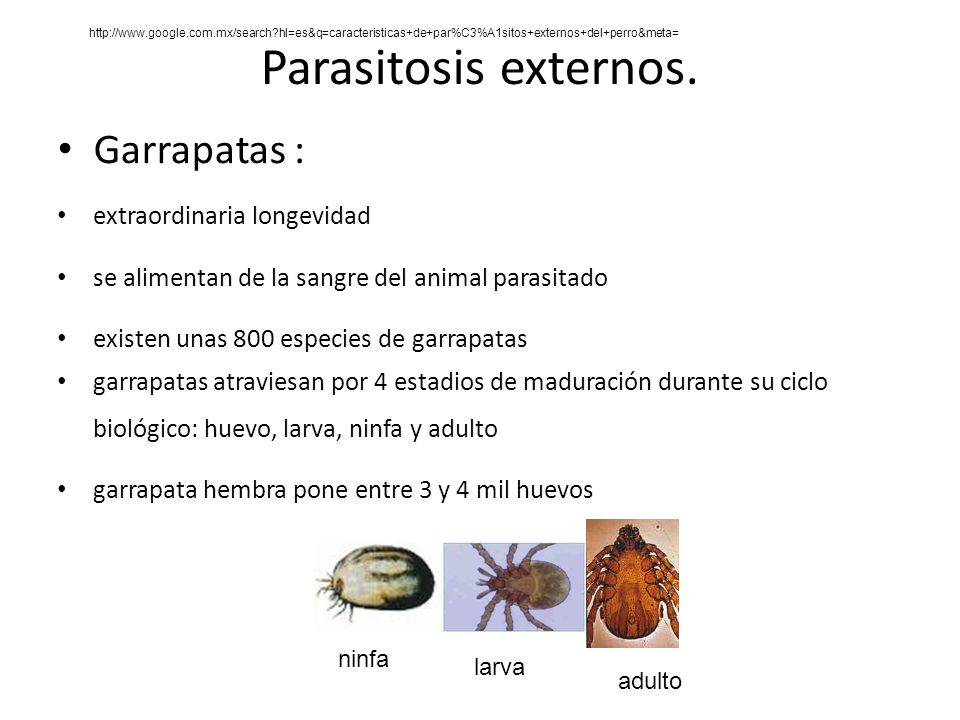 http://www.google.com.mx/search?hl=es&q=caracteristicas+de+par%C3%A1sitos+externos+del+perro&meta=

Parasitosis externos.

• Garrapatas :

• extraordinaria longevidad

• se alimentan de la sangre del animal parasitado

• existen unas 800 especies de garrapatas

• garrapatas atraviesan por 4 estadios de maduración durante su ciclo biológico: huevo, larva, ninfa y adulto

• garrapata hembra pone entre 3 y 4 mil huevos

ninfa

larva

adulto